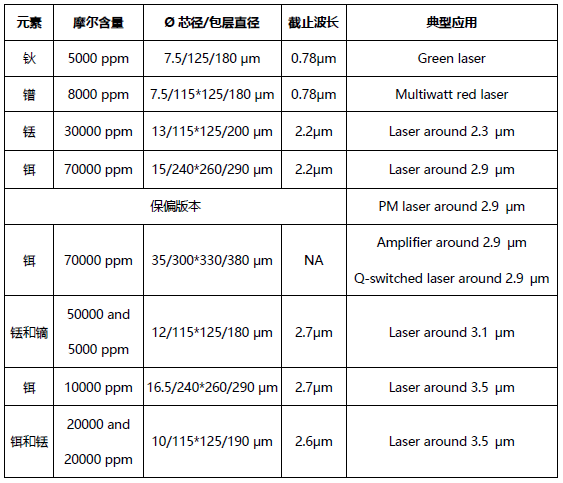 | 元素 | 摩尔含量 | Ø 芯径/包层直径 | 截止波长 | 典型应用 |
|---|---|---|---|---|
| 钬 | 5000 ppm | 7.5/125/180 µm | 0.78µm | Green laser |
| 镨 | 8000 ppm | 7.5/115*125/180 µm | 0.78µm | Multiwatt red laser |
| 铥 | 30000 ppm | 13/115*125/200 µm | 2.2µm | Laser around 2.3 µm |
| 铒 | 70000 ppm | 15/240*260/290 µm | 2.2µm | Laser around 2.9 µm |
| 保偏版本 | | | | PM laser around 2.9 µm |
| 铒 | 70000 ppm | 35/300*330/380 µm | NA | Amplifier around 2.9 µm Q-switched laser around 2.9 µm |
| 铥和镝 | 50000 and 5000 ppm | 12/115*125/180 µm | 2.7µm | Laser around 3.1 µm |
| 铒 | 10000 ppm | 16.5/240*260/290 µm | 2.7µm | Laser around 3.5 µm |
| 铒和铥 | 20000 and 20000 ppm | 10/115*125/190 µm | 2.6µm | Laser around 3.5 µm |